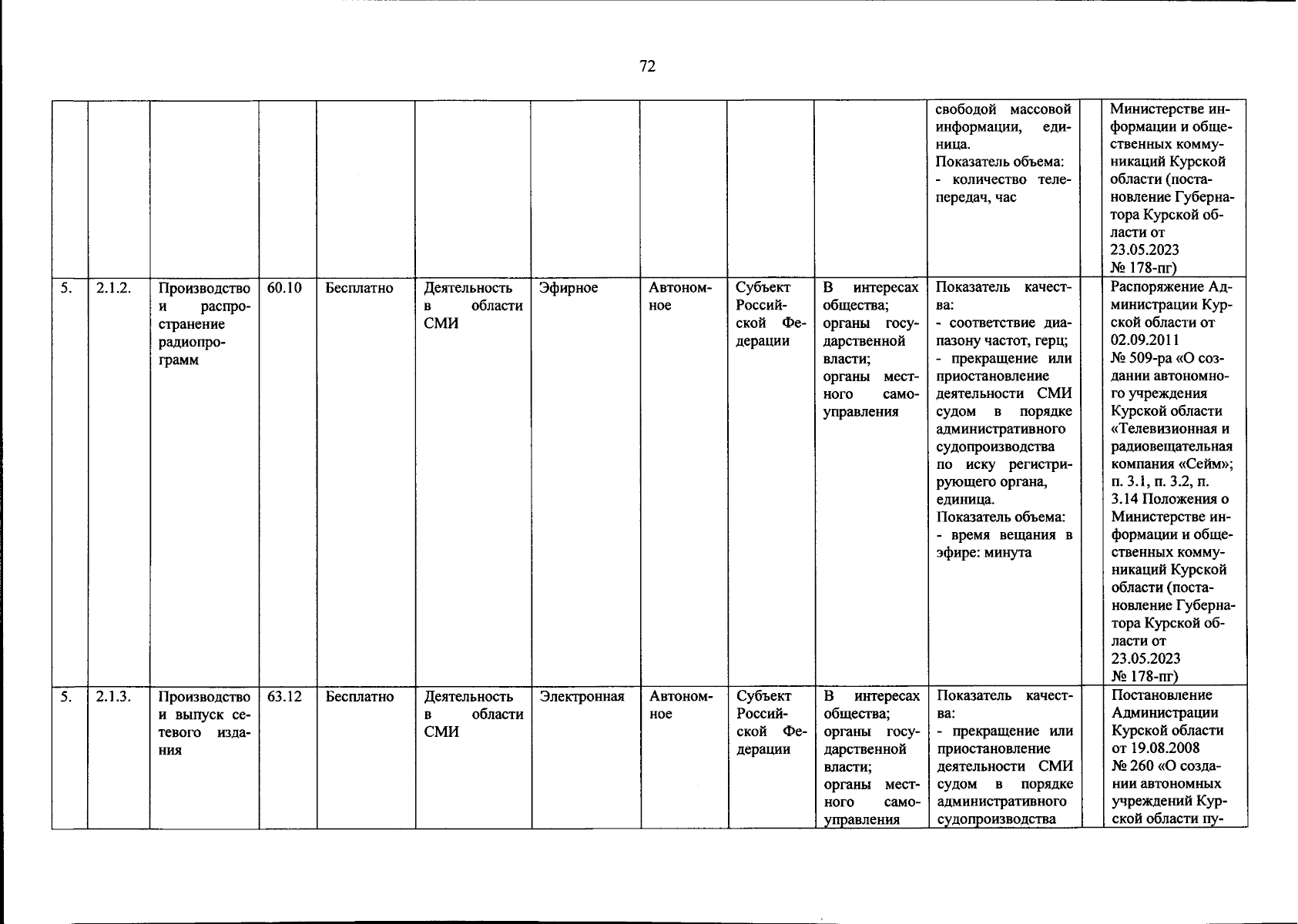 72

| | | | | | | | | | | | | |
|---|---|---|---|---|---|---|---|---|---|---|---|---|
| | | | | | | | | | | свободой массовой информации, единица. Показатель объема: - количество телепередач, час | | Министерстве информации и общественных коммуникаций Курской области (постановление Губернатора Курской области от 23.05.2023 № 178-пг) |
| 5. | 2.1.2. | Производство и распространение радиопрограмм | 60.10 | Бесплатно | Деятельность в области СМИ | Эфирное | Автономное | Субъект Российской Федерации | В интересах общества; органы государственной власти; органы местного самоуправления | Показатель качества: - соответствие диапазону частот, герц; - прекращение или приостановление деятельности СМИ судом в порядке административного судопроизводства по иску регистрирующего органа, единица. Показатель объема: - время вещания в эфире: минута | | Распоряжение Администрации Курской области от 02.09.2011 № 509-ра «О создании автономного учреждения Курской области «Телевизионная и радиовещательная компания «Сейм»; п. 3.1, п. 3.2, п. 3.14 Положения о Министерстве информации и общественных коммуникаций Курской области (постановление Губернатора Курской области от 23.05.2023 № 178-пг) |
| 5. | 2.1.3. | Производство и выпуск сетевого издания | 63.12 | Бесплатно | Деятельность в области СМИ | Электронная | Автономное | Субъект Российской Федерации | В интересах общества; органы государственной власти; органы местного самоуправления | Показатель качества: - прекращение или приостановление деятельности СМИ судом в порядке административного судопроизводства | | Постановление Администрации Курской области от 19.08.2008 № 260 «О создании автономных учреждений Курской области пу- |